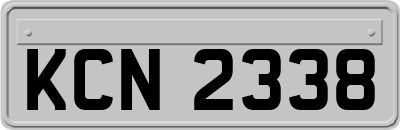 KCN 2338